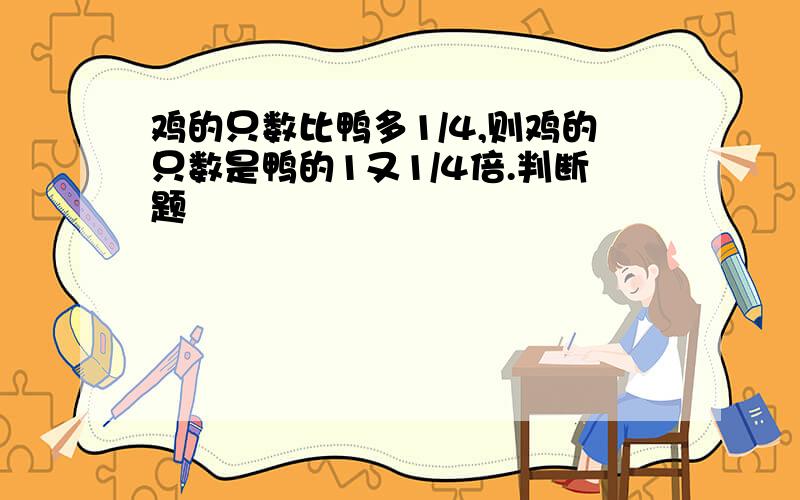 鸡的只数比鸭多1/4,则鸡的只数是鸭的1又1/4倍.判断题